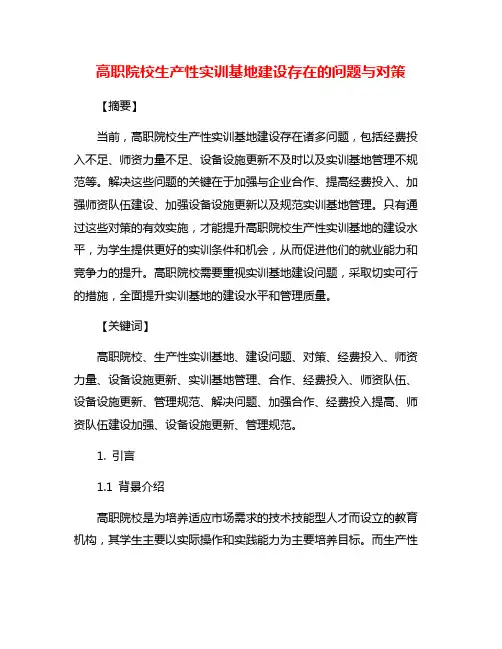 高职院校生产性实训基地建设存在的问题与对策

【摘要】

当前，高职院校生产性实训基地建设存在诸多问题，包括经费投入不足、师资力量不足、设备设施更新不及时以及实训基地管理不规范等。解决这些问题的关键在于加强与企业合作、提高经费投入、加强师资队伍建设、加强设备设施更新以及规范实训基地管理。只有通过这些对策的有效实施，才能提升高职院校生产性实训基地的建设水平，为学生提供更好的实训条件和机会，从而促进他们的就业能力和竞争力的提升。高职院校需要重视实训基地建设问题，采取切实可行的措施，全面提升实训基地的建设水平和管理质量。

【关键词】

高职院校、生产性实训基地、建设问题、对策、经费投入、师资力量、设备设施更新、实训基地管理、合作、经费投入、师资队伍、设备设施更新、管理规范、解决问题、加强合作、经费投入提高、师资队伍建设加强、设备设施更新、管理规范。

1. 引言

1.1 背景介绍

高职院校是为培养适应市场需求的技术技能型人才而设立的教育机构，其学生主要以实际操作和实践能力为主要培养目标。而生产性